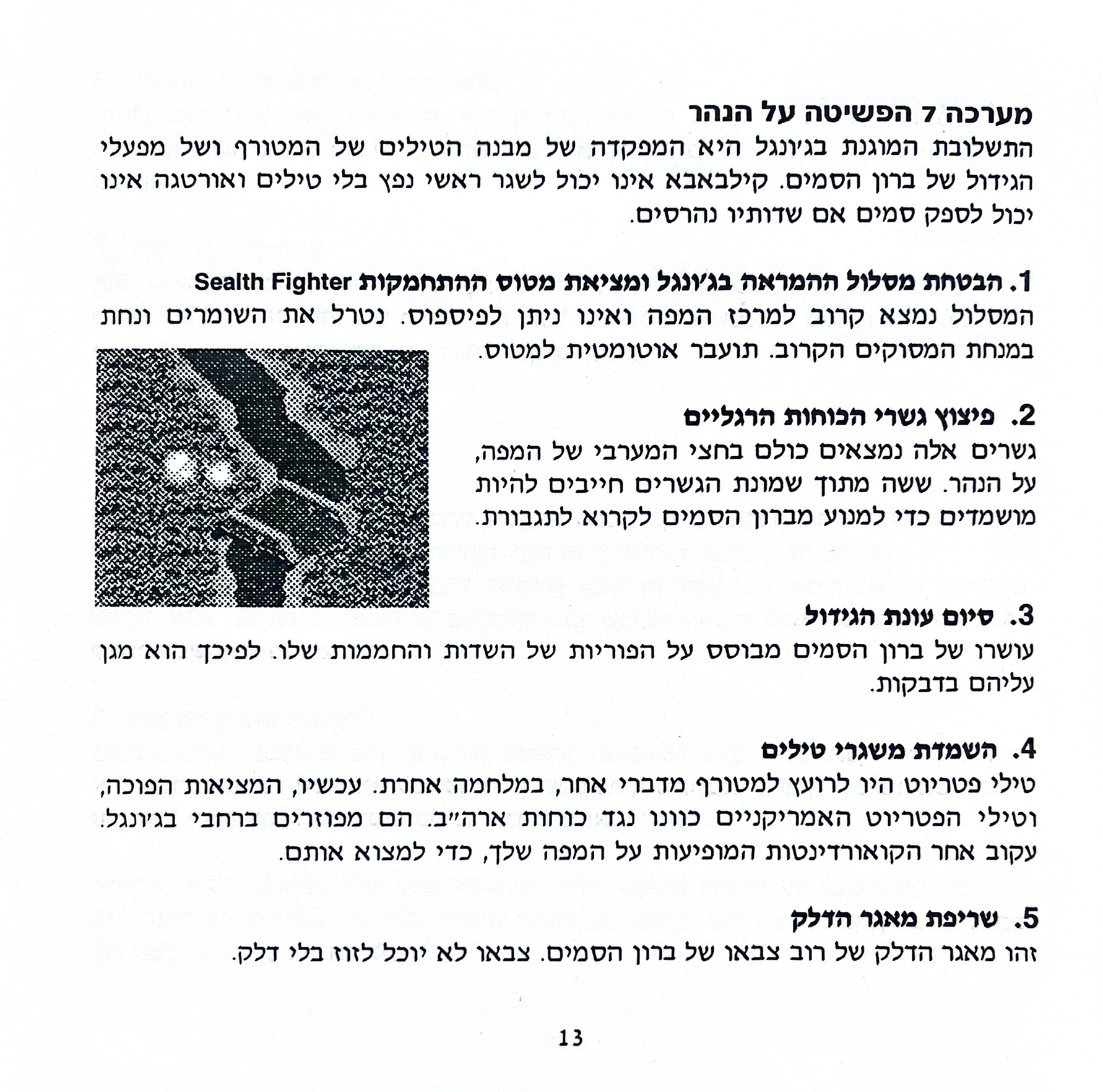 מערכה 7 הפשיטה על הנהר
התשלובת המוגנת בג׳ונגל היא המפקדה של מבנה הטילים של המטורף ושל מפעלי הגידול של ברון הסמים. קילבאבא אינו יכול לשגר ראשי נפץ בלי טילים ואורטגה אינו יכול לספק סמים אם שדותיו נהרסים.

1. הבטחת מסלול ההמראה בג׳ונגל ומציאת מטוס ההתחמקות Sealth Fighter
המסלול נמצא קרוב למרכז המפה ואינו ניתן לפיספוס. נטרל את השומרים ונחת במנחת המסוקים הקרוב. תועבר אוטומטית למטוס.

2. פיצוץ גשרי הכוחות הרגליים
גשרים אלה נמצאים כולם בחצי המערבי של המפה, על הנהר. ששה מתוך שמונת הגשרים חייבים להיות מושמדים כדי למנוע מברון הסמים לקרוא לתגבורת.

3. סיום עונת הגידול
עושרו של ברון הסמים מבוסס על הפוריות של השדות והחממות שלו. לפיכך הוא מגן עליהם בדבקות.

4. השמדת משגרי טילים
טילי פטריוט היו לרועץ למטורף מדברי אחר, במלחמה אחרת. עכשיו, המציאות הפוכה, וטילי הפטריוט האמריקניים כוונו נגד כוחות ארה״ב. הם מפוזרים ברחבי בג׳ונגל. עקוב אחר הקואורדינטות המופיעות על המפה שלך, כדי למצוא אותם.

5. שריפת מאגר הדלק
זהו מאגר הדלק של רוב צבאו של ברון הסמים. צבאו לא יוכל לזוז בלי דלק.

13